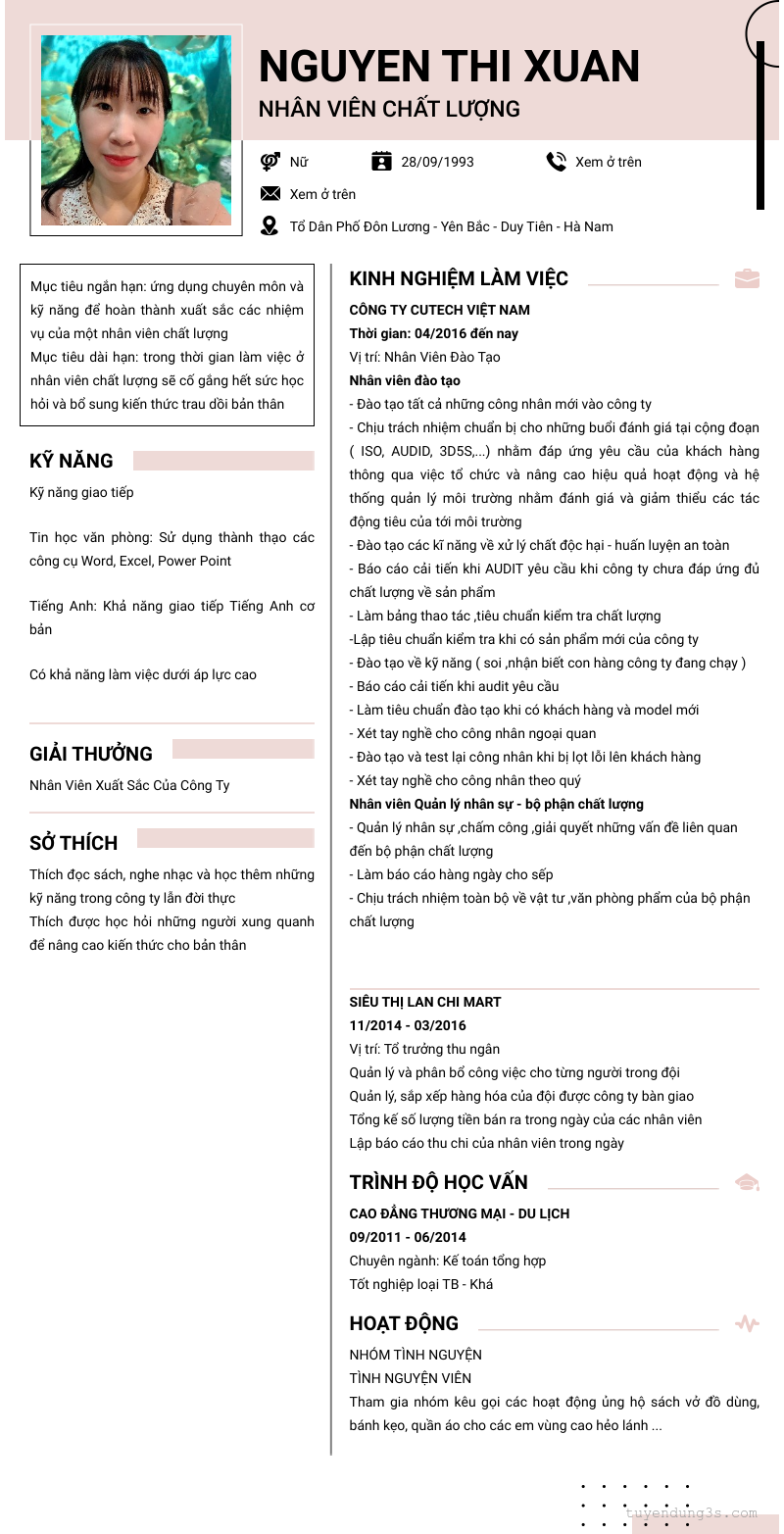 NGUYEN THI XUAN
NHÂN VIÊN CHẤT LƯỢNG

Nữ
28/09/1993
Xem ở trên
Xem ở trên
Tổ Dân Phố Đôn Lương - Yên Bắc - Duy Tiên - Hà Nam

Mục tiêu ngắn hạn: ứng dụng chuyên môn và kỹ năng để hoàn thành xuất sắc các nhiệm vụ của một nhân viên chất lượng
Mục tiêu dài hạn: trong thời gian làm việc ở nhân viên chất lượng sẽ cố gắng hết sức học hỏi và bổ sung kiến thức trau dồi bản thân

KỸ NĂNG
Kỹ năng giao tiếp

Tin học văn phòng: Sử dụng thành thạo các công cụ Word, Excel, Power Point

Tiếng Anh: Khả năng giao tiếp Tiếng Anh cơ bản

Có khả năng làm việc dưới áp lực cao

GIẢI THƯỞNG
Nhân Viên Xuất Sắc Của Công Ty

SỞ THÍCH
Thích đọc sách, nghe nhạc và học thêm những kỹ năng trong công ty lẫn đời thực
Thích được học hỏi những người xung quanh để nâng cao kiến thức cho bản thân

KINH NGHIỆM LÀM VIỆC
CÔNG TY CUTECH VIỆT NAM
Thời gian: 04/2016 đến nay
Vị trí: Nhân Viên Đào Tạo
Nhân viên đào tạo
- Đào tạo tất cả những công nhân mới vào công ty
- Chịu trách nhiệm chuẩn bị cho những buổi đánh giá tại cộng đoạn ( ISO, AUDID, 3D5S,...) nhằm đáp ứng yêu cầu của khách hàng thông qua việc tổ chức và nâng cao hiệu quả hoạt động và hệ thống quản lý môi trường nhằm đánh giá và giảm thiểu các tác động tiêu của tới môi trường
- Đào tạo các kĩ năng về xử lý chất độc hại - huấn luyện an toàn
- Báo cáo cải tiến khi AUDIT yêu cầu khi công ty chưa đáp ứng đủ chất lượng về sản phẩm
- Làm bảng thao tác ,tiêu chuẩn kiểm tra chất lượng
-Lập tiêu chuẩn kiểm tra khi có sản phẩm mới của công ty
- Đào tạo về kỹ năng ( soi ,nhận biết con hàng công ty đang chạy )
- Báo cáo cải tiến khi audit yêu cầu
- Làm tiêu chuẩn đào tạo khi có khách hàng và model mới
- Xét tay nghề cho công nhân ngoại quan
- Đào tạo và test lại công nhân khi bị lọt lỗi lên khách hàng
- Xét tay nghề cho công nhân theo quý
Nhân viên Quản lý nhân sự - bộ phận chất lượng
- Quản lý nhân sự ,chấm công ,giải quyết những vấn đề liên quan đến bộ phận chất lượng
- Làm báo cáo hàng ngày cho sếp
- Chịu trách nhiệm toàn bộ về vật tư ,văn phòng phẩm của bộ phận chất lượng

SIÊU THỊ LAN CHI MART
11/2014 - 03/2016
Vị trí: Tổ trưởng thu ngân
Quản lý và phân bổ công việc cho từng người trong đội
Quản lý, sắp xếp hàng hóa của đội được công ty bàn giao
Tổng kế số lượng tiền bán ra trong ngày của các nhân viên
Lập báo cáo thu chi của nhân viên trong ngày

TRÌNH ĐỘ HỌC VẤN
CAO ĐẲNG THƯƠNG MẠI - DU LỊCH
09/2011 - 06/2014
Chuyên ngành: Kế toán tổng hợp
Tốt nghiệp loại TB - Khá

HOẠT ĐỘNG
NHÓM TÌNH NGUYỆN
TÌNH NGUYỆN VIÊN
Tham gia nhóm kêu gọi các hoạt động ủng hộ sách vở đồ dùng, bánh kẹo, quần áo cho các em vùng cao hẻo lánh ...

tuyendung3s.com